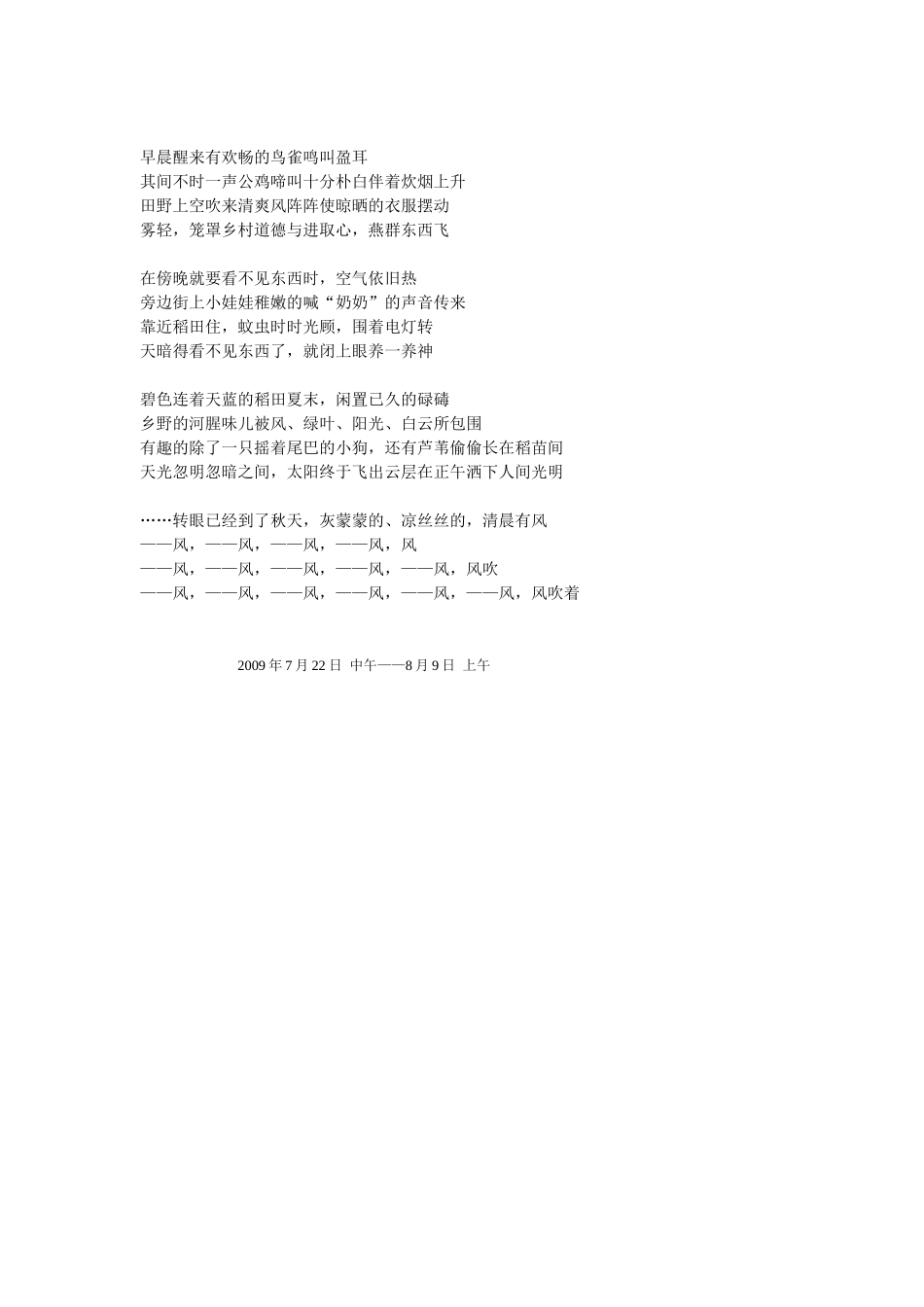 早晨醒来有欢畅的鸟雀鸣叫盈耳
其间不时一声公鸡啼叫十分朴白伴着炊烟上升
田野上空吹来清爽风阵阵使晾晒的衣服摆动
雾轻，笼罩乡村道德与进取心，燕群东西飞

在傍晚就要看不见东西时，空气依旧热
旁边街上小娃娃稚嫩的喊“奶奶”的声音传来
靠近稻田住，蚊虫时时光顾，围着电灯转
天暗得看不见东西了，就闭上眼养一养神

碧色连着天蓝的稻田夏末，闲置已久的碌碡
乡野的河腥味儿被风、绿叶、阳光、白云所包围
有趣的除了一只摇着尾巴的小狗，还有芦苇偷偷长在稻苗间
天光忽明忽暗之间，太阳终于飞出云层在正午洒下人间光明

……转眼已经到了秋天，灰蒙蒙的、凉丝丝的，清晨有风
——风，——风，——风，——风，风
——风，——风，——风，——风，——风，风吹
——风，——风，——风，——风，——风，——风，风吹着

2009 年 7 月 22 日 中午——8 月 9 日 上午